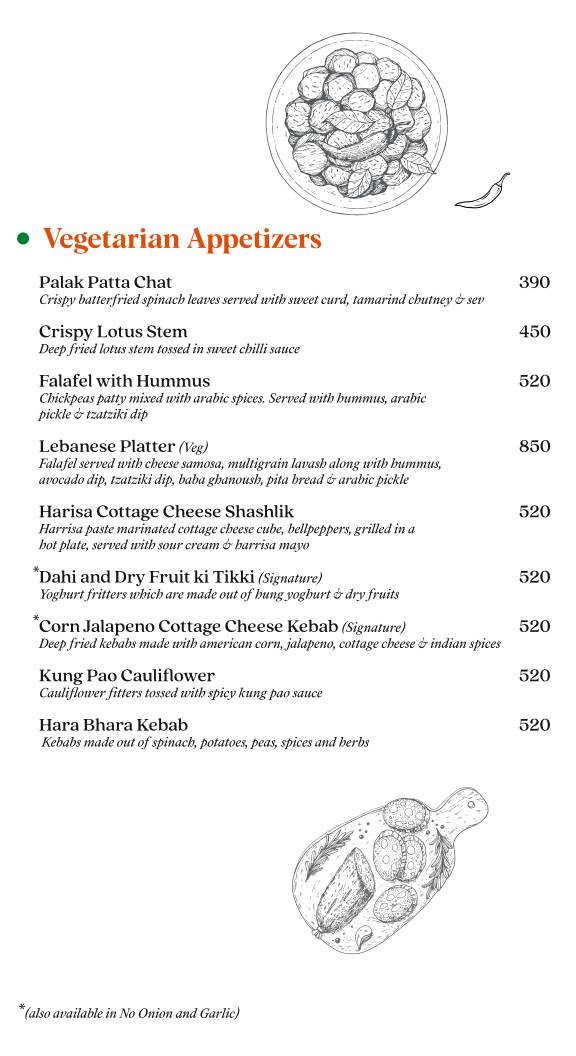 Vegetarian Appetizers

Palak Patta Chat 390
Crispy batterfried spinach leaves served with sweet curd, tamarind chutney & sev

Crispy Lotus Stem 450
Deep fried lotus stem tossed in sweet chilli sauce

Falafel with Hummus 520
Chickpeas patty mixed with arabic spices. Served with hummus, arabic pickle & tzatziki dip

Lebanese Platter (Veg) 850
Falafel served with cheese samosa, multigrain lavash along with hummus, avocado dip, tzatziki dip, baba ghanoush, pita bread & arabic pickle

Harisa Cottage Cheese Shashlik 520
Harrisa paste marinated cottage cheese cube, bellpeppers, grilled in a hot plate, served with sour cream & harrisa mayo

*Dahi and Dry Fruit ki Tikki (Signature) 520
Yoghurt fritters which are made out of hung yoghurt & dry fruits

*Corn Jalapeno Cottage Cheese Kebab (Signature) 520
Deep fried kebabs made with american corn, jalapeno, cottage cheese & indian spices

Kung Pao Cauliflower 520
Cauliflower fitters tossed with spicy kung pao sauce

Hara Bhara Kebab 520
Kebabs made out of spinach, potatoes, peas, spices and herbs

*(also available in No Onion and Garlic)